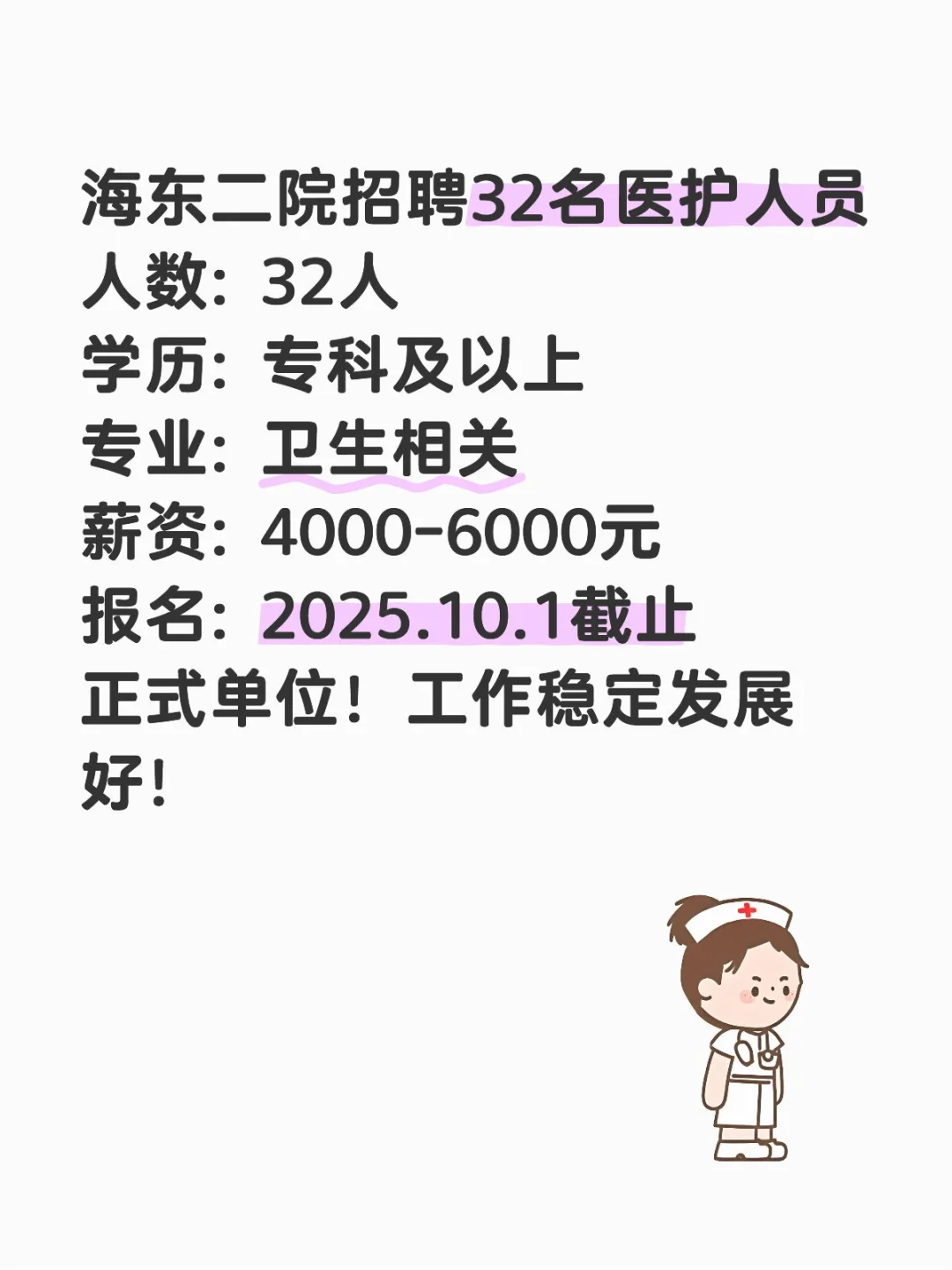 海东二院招聘32名医护人员
人数：32人
学历：专科及以上
专业：卫生相关
薪资：4000-6000元
报名：2025.10.1截止
正式单位！工作稳定发展好！